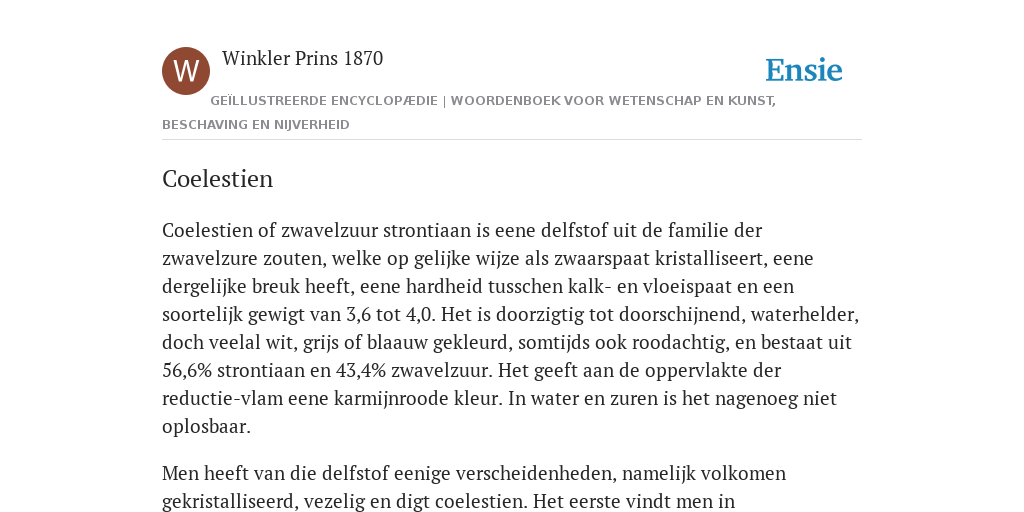 W

Winkler Prins 1870

Ensie

GEÏLLUSTREERDE ENCYCLOPÆDIE | WOORDENBOEK VOOR WETENSCHAP EN KUNST, BESCHAVING EN NIJVERHEID

Coelestien

Coelestien of zwavelzuur strontiaan is eene delfstof uit de familie der zwavelzure zouten, welke op gelijke wijze als zwaarspaat kristalliseert, eene dergelijke breuk heeft, eene hardheid tusschen kalk- en vloeispaat en een soortelijk gewigt van 3,6 tot 4,0. Het is doorzigtig tot doorschijnend, waterhelder, doch veelal wit, grijs of blaauw gekleurd, somtijds ook roodachtig, en bestaat uit 56,6% strontiaan en 43,4% zwavelzuur. Het geeft aan de oppervlakte der reductie-vlam eene karmijnroode kleur. In water en zuren is het nagenoeg niet oplosbaar.

Men heeft van die delfstof eenige verscheidenheden, namelijk volkomen gekristalliseerd, vezelig en digt coelestien. Het eerste vindt men in